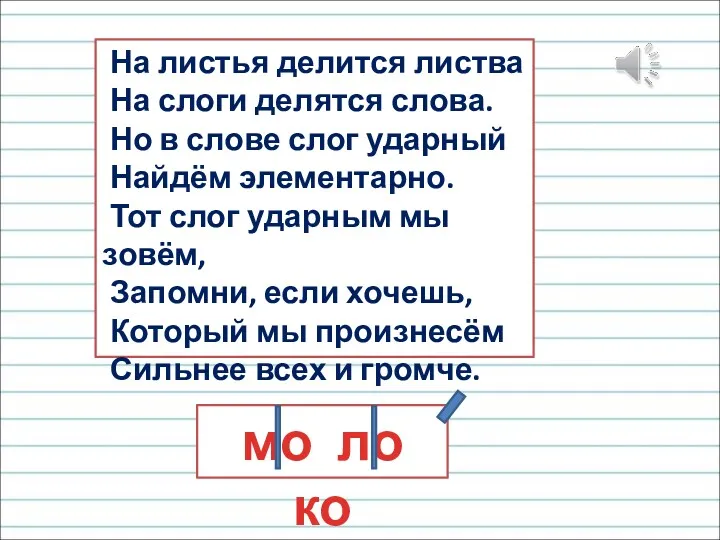 На листья делится листва
На слоги делятся слова.
Но в слове слог ударный
Найдём элементарно.
Тот слог ударным мы зовём,
Запомни, если хочешь,
Который мы произнесём
Сильнее всех и громче.

мо ло

ко